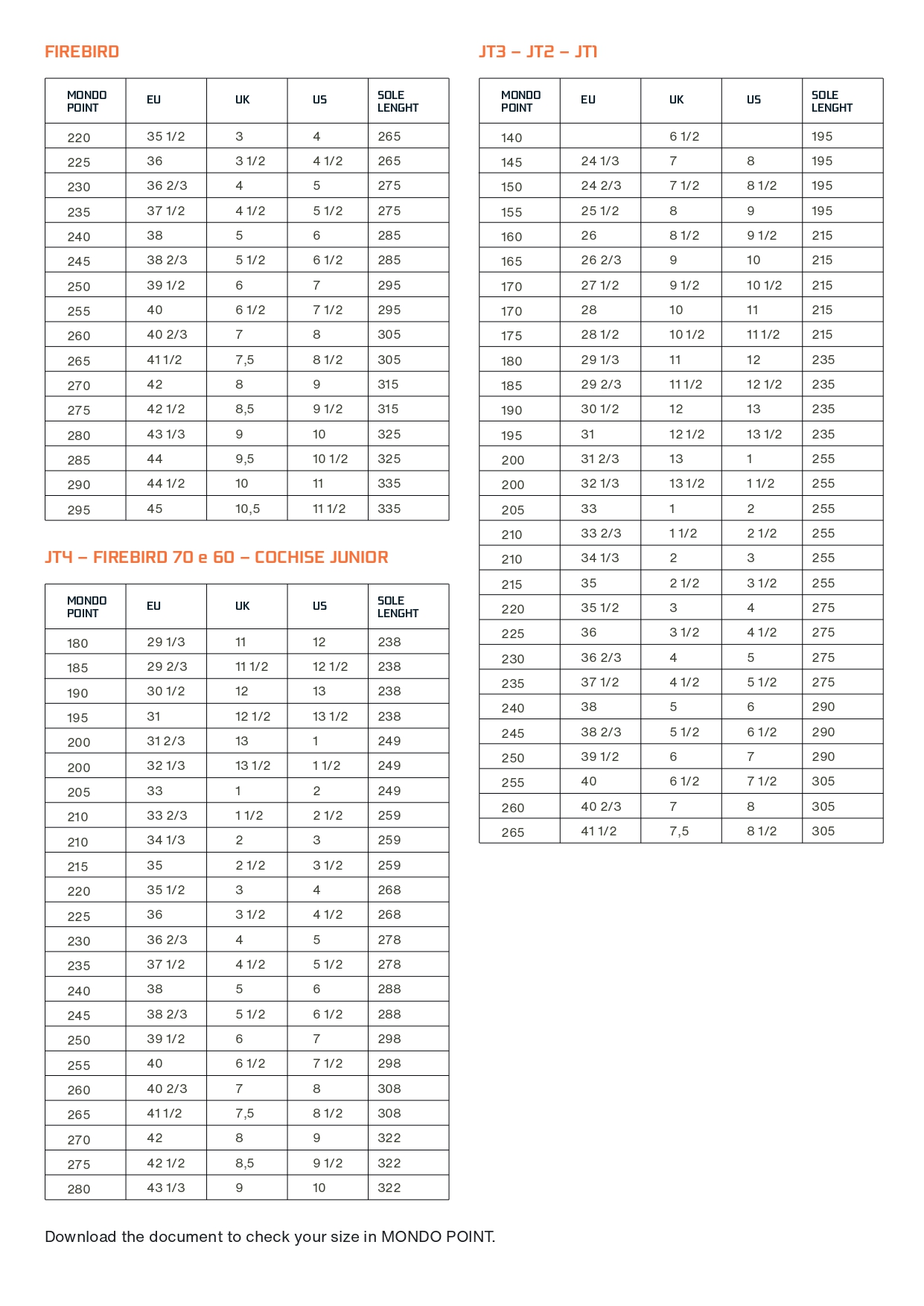 FIREBIRD

| MONDO POINT | EU | UK | US | SOLE LENGHT |
|---|---|---|---|---|
| 220 | 35 1/2 | 3 | 4 | 265 |
| 225 | 36 | 3 1/2 | 4 1/2 | 265 |
| 230 | 36 2/3 | 4 | 5 | 275 |
| 235 | 37 1/2 | 4 1/2 | 5 1/2 | 275 |
| 240 | 38 | 5 | 6 | 285 |
| 245 | 38 2/3 | 5 1/2 | 6 1/2 | 285 |
| 250 | 39 1/2 | 6 | 7 | 295 |
| 255 | 40 | 6 1/2 | 7 1/2 | 295 |
| 260 | 40 2/3 | 7 | 8 | 305 |
| 265 | 41 1/2 | 7,5 | 8 1/2 | 305 |
| 270 | 42 | 8 | 9 | 315 |
| 275 | 42 1/2 | 8,5 | 9 1/2 | 315 |
| 280 | 43 1/3 | 9 | 10 | 325 |
| 285 | 44 | 9,5 | 10 1/2 | 325 |
| 290 | 44 1/2 | 10 | 11 | 335 |
| 295 | 45 | 10,5 | 11 1/2 | 335 |

JT4 – FIREBIRD 70 e 60 – COCHISE JUNIOR

| MONDO POINT | EU | UK | US | SOLE LENGHT |
|---|---|---|---|---|
| 180 | 29 1/3 | 11 | 12 | 238 |
| 185 | 29 2/3 | 11 1/2 | 12 1/2 | 238 |
| 190 | 30 1/2 | 12 | 13 | 238 |
| 195 | 31 | 12 1/2 | 13 1/2 | 238 |
| 200 | 31 2/3 | 13 | 1 | 249 |
| 200 | 32 1/3 | 13 1/2 | 1 1/2 | 249 |
| 205 | 33 | 1 | 2 | 249 |
| 210 | 33 2/3 | 1 1/2 | 2 1/2 | 259 |
| 210 | 34 1/3 | 2 | 3 | 259 |
| 215 | 35 | 2 1/2 | 3 1/2 | 259 |
| 220 | 35 1/2 | 3 | 4 | 268 |
| 225 | 36 | 3 1/2 | 4 1/2 | 268 |
| 230 | 36 2/3 | 4 | 5 | 278 |
| 235 | 37 1/2 | 4 1/2 | 5 1/2 | 278 |
| 240 | 38 | 5 | 6 | 288 |
| 245 | 38 2/3 | 5 1/2 | 6 1/2 | 288 |
| 250 | 39 1/2 | 6 | 7 | 298 |
| 255 | 40 | 6 1/2 | 7 1/2 | 298 |
| 260 | 40 2/3 | 7 | 8 | 308 |
| 265 | 41 1/2 | 7,5 | 8 1/2 | 308 |
| 270 | 42 | 8 | 9 | 322 |
| 275 | 42 1/2 | 8,5 | 9 1/2 | 322 |
| 280 | 43 1/3 | 9 | 10 | 322 |

JT3 – JT2 – JT1

| MONDO POINT | EU | UK | US | SOLE LENGHT |
|---|---|---|---|---|
| 140 | | 6 1/2 | | 195 |
| 145 | 24 1/3 | 7 | 8 | 195 |
| 150 | 24 2/3 | 7 1/2 | 8 1/2 | 195 |
| 155 | 25 1/2 | 8 | 9 | 195 |
| 160 | 26 | 8 1/2 | 9 1/2 | 215 |
| 165 | 26 2/3 | 9 | 10 | 215 |
| 170 | 27 1/2 | 9 1/2 | 10 1/2 | 215 |
| 170 | 28 | 10 | 11 | 215 |
| 175 | 28 1/2 | 10 1/2 | 11 1/2 | 215 |
| 180 | 29 1/3 | 11 | 12 | 235 |
| 185 | 29 2/3 | 11 1/2 | 12 1/2 | 235 |
| 190 | 30 1/2 | 12 | 13 | 235 |
| 195 | 31 | 12 1/2 | 13 1/2 | 235 |
| 200 | 31 2/3 | 13 | 1 | 255 |
| 200 | 32 1/3 | 13 1/2 | 1 1/2 | 255 |
| 205 | 33 | 1 | 2 | 255 |
| 210 | 33 2/3 | 1 1/2 | 2 1/2 | 255 |
| 210 | 34 1/3 | 2 | 3 | 255 |
| 215 | 35 | 2 1/2 | 3 1/2 | 255 |
| 220 | 35 1/2 | 3 | 4 | 275 |
| 225 | 36 | 3 1/2 | 4 1/2 | 275 |
| 230 | 36 2/3 | 4 | 5 | 275 |
| 235 | 37 1/2 | 4 1/2 | 5 1/2 | 275 |
| 240 | 38 | 5 | 6 | 290 |
| 245 | 38 2/3 | 5 1/2 | 6 1/2 | 290 |
| 250 | 39 1/2 | 6 | 7 | 290 |
| 255 | 40 | 6 1/2 | 7 1/2 | 305 |
| 260 | 40 2/3 | 7 | 8 | 305 |
| 265 | 41 1/2 | 7,5 | 8 1/2 | 305 |

Download the document to check your size in MONDO POINT.